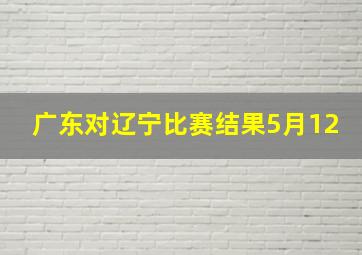 广东对辽宁比赛结果5月12